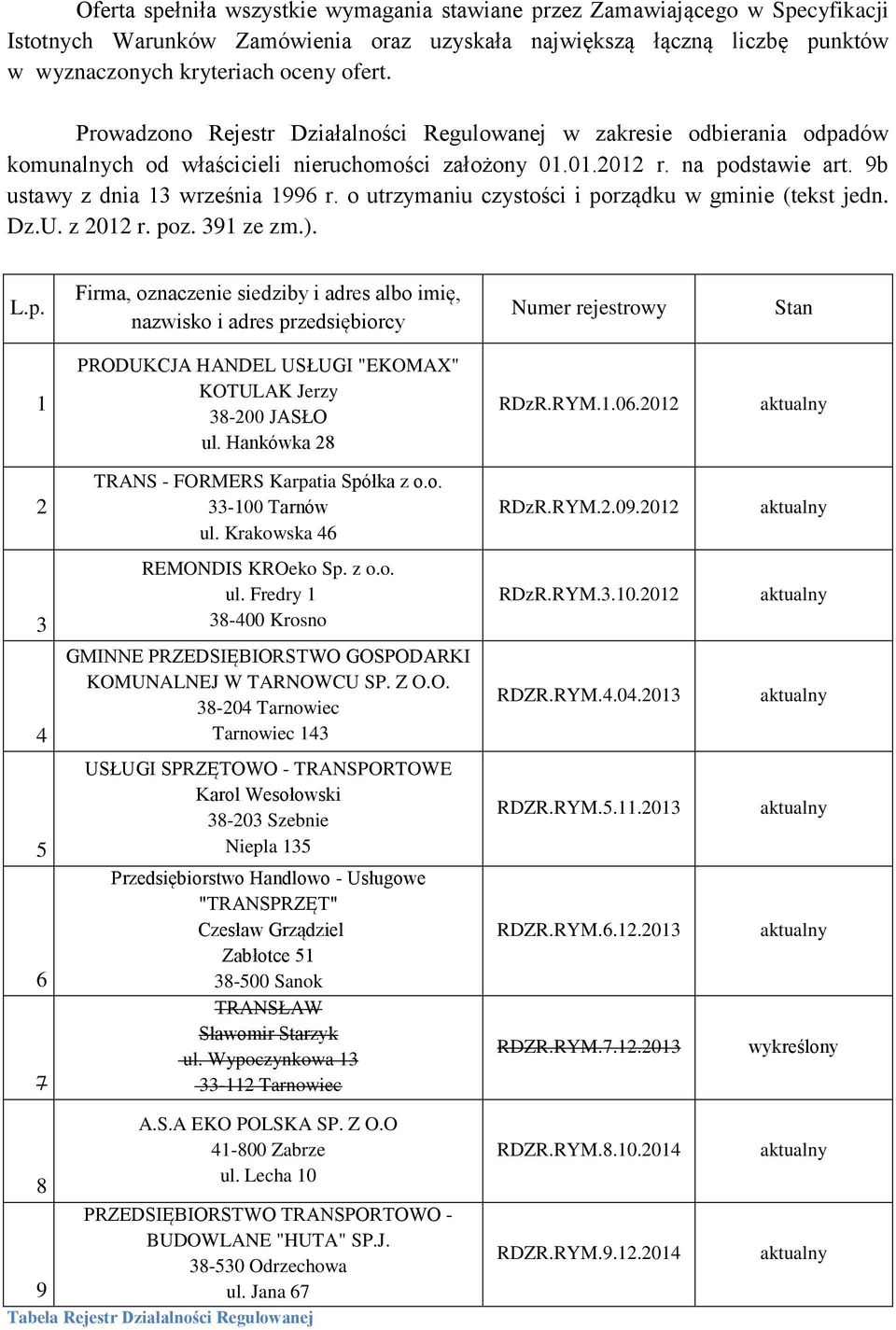 Oferta spełniła wszystkie wymagania stawiane przez Zamawiającego w Specyfikacji Istotnych Warunków Zamówienia oraz uzyskała największą łączną liczbę punktów w wyznaczonych kryteriach oceny ofert.

Prowadzono Rejestr Działalności Regulowanej w zakresie odbierania odpadów komunalnych od właścicieli nieruchomości założony 01.01.2012 r. na podstawie art. 9b ustawy z dnia 13 września 1996 r. o utrzymaniu czystości i porządku w gminie (tekst jedn. Dz.U. z 2012 r. poz. 391 ze zm.).

| L.p. | Firma, oznaczenie siedziby i adres albo imię, nazwisko i adres przedsiębiorcy | Numer rejestrowy | Stan |
|---|---|---|---|
| 1 | PRODUKCJA HANDEL USŁUGI "EKOMAX" KOTULAK Jerzy 38-200 JASŁO ul. Hankówka 28 | RDzR.RYM.1.06.2012 | aktualny |
| 2 | TRANS - FORMERS Karpatia Spółka z o.o. 33-100 Tarnów ul. Krakowska 46 | RDzR.RYM.2.09.2012 | aktualny |
| 3 | REMONDIS KROeko Sp. z o.o. ul. Fredry 1 38-400 Krosno | RDzR.RYM.3.10.2012 | aktualny |
| 4 | GMINNE PRZEDSIĘBIORSTWO GOSPODARKI KOMUNALNEJ W TARNOWCU SP. Z O.O. 38-204 Tarnowiec Tarnowiec 143 | RDZR.RYM.4.04.2013 | aktualny |
| 5 | USŁUGI SPRZĘTOWO - TRANSPORTOWE Karol Wesołowski 38-203 Szebnie Niepla 135 | RDZR.RYM.5.11.2013 | aktualny |
| 6 | Przedsiębiorstwo Handlowo - Usługowe "TRANSPRZĘT" Czesław Grządziel Zabłotce 51 38-500 Sanok | RDZR.RYM.6.12.2013 | aktualny |
| 7 | TRANSŁAW Sławomir Starzyk ul. Wypoczynkowa 13 33-112 Tarnowiec | RDZR.RYM.7.12.2013 | wykreślony |
| 8 | A.S.A EKO POLSKA SP. Z O.O 41-800 Zabrze ul. Lecha 10 | RDZR.RYM.8.10.2014 | aktualny |
| 9 | PRZEDSIĘBIORSTWO TRANSPORTOWO - BUDOWLANE "HUTA" SP.J. 38-530 Odrzechowa ul. Jana 67 | RDZR.RYM.9.12.2014 | aktualny |

Tabela Rejestr Działalności Regulowanej